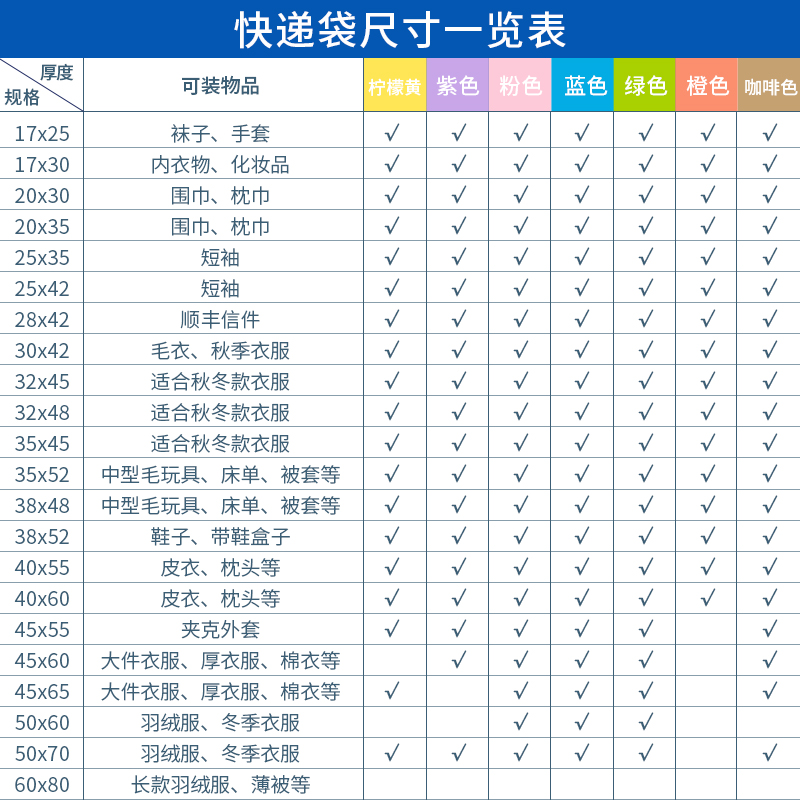 快递袋尺寸一览表

| 厚度 规格 | 可装物品 | 柠檬黄 | 紫色 | 粉色 | 蓝色 | 绿色 | 橙色 | 咖啡色 |
|---|---|---|---|---|---|---|---|---|
| 17x25 | 袜子、手套 | √ | √ | √ | √ | √ | √ | √ |
| 17x30 | 内衣物、化妆品 | √ | √ | √ | √ | √ | √ | √ |
| 20x30 | 围巾、枕巾 | √ | √ | √ | √ | √ | √ | √ |
| 20x35 | 围巾、枕巾 | √ | √ | √ | √ | √ | √ | √ |
| 25x35 | 短袖 | √ | √ | √ | √ | √ | √ | √ |
| 25x42 | 短袖 | √ | √ | √ | √ | √ | √ | √ |
| 28x42 | 顺丰信件 | √ | √ | √ | √ | √ | √ | √ |
| 30x42 | 毛衣、秋季衣服 | √ | √ | √ | √ | √ | √ | √ |
| 32x45 | 适合秋冬款衣服 | √ | √ | √ | √ | √ | √ | √ |
| 32x48 | 适合秋冬款衣服 | √ | √ | √ | √ | √ | √ | √ |
| 35x45 | 适合秋冬款衣服 | √ | √ | √ | √ | √ | √ | √ |
| 35x52 | 中型毛玩具、床单、被套等 | √ | √ | √ | √ | √ | √ | √ |
| 38x48 | 中型毛玩具、床单、被套等 | √ | √ | √ | √ | √ | √ | √ |
| 38x52 | 鞋子、带鞋盒子 | √ | √ | √ | √ | √ | √ | √ |
| 40x55 | 皮衣、枕头等 | √ | √ | √ | √ | √ | √ | √ |
| 40x60 | 皮衣、枕头等 | √ | √ | √ | √ | √ | √ | √ |
| 45x55 | 夹克外套 | √ | √ | √ | √ | √ |  | √ |
| 45x60 | 大件衣服、厚衣服、棉衣等 |  | √ | √ | √ | √ |  | √ |
| 45x65 | 大件衣服、厚衣服、棉衣等 | √ |  | √ | √ | √ |  | √ |
| 50x60 | 羽绒服、冬季衣服 |  |  | √ | √ | √ |  |  |
| 50x70 | 羽绒服、冬季衣服 | √ | √ | √ | √ | √ |  | √ |
| 60x80 | 长款羽绒服、薄被等 |  |  |  |  |  |  |  |